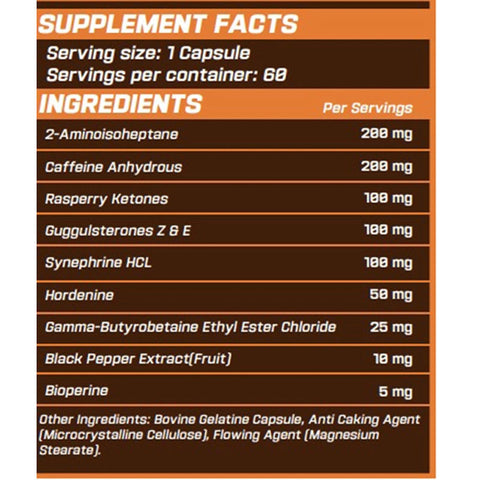 SUPPLEMENT FACTS

Serving size: 1 Capsule
Servings per container: 60

| INGREDIENTS | Per Servings |
|---|---|
| 2-Aminoisoheptane | 200 mg |
| Caffeine Anhydrous | 200 mg |
| Rasperry Ketones | 100 mg |
| Guggulsterones Z & E | 100 mg |
| Synephrine HCL | 100 mg |
| Hordenine | 50 mg |
| Gamma-Butyrobetaine Ethyl Ester Chloride | 25 mg |
| Black Pepper Extract(Fruit) | 10 mg |
| Bioperine | 5 mg |

Other Ingredients: Bovine Gelatine Capsule, Anti Caking Agent (Microcrystalline Cellulose), Flowing Agent (Magnesium Stearate).